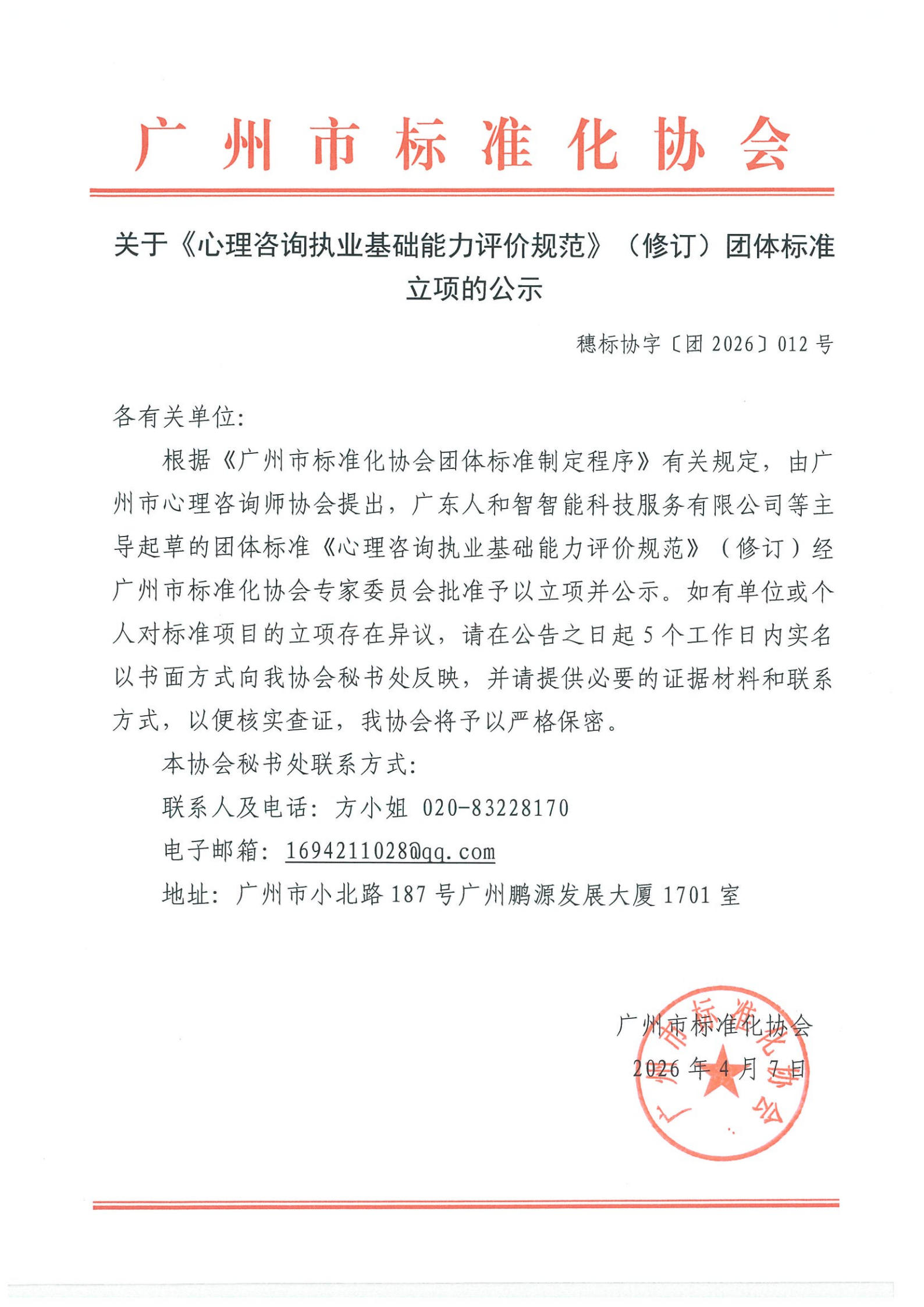 广州市标准化协会

关于《心理咨询执业基础能力评价规范》（修订）团体标准立项的公示

穗标协字〔团 2026〕012 号

各有关单位：

根据《广州市标准化协会团体标准制定程序》有关规定，由广州市心理咨询师协会提出，广东人和智智能科技服务有限公司等主导起草的团体标准《心理咨询执业基础能力评价规范》（修订）经广州市标准化协会专家委员会批准予以立项并公示。如有单位或个人对标准项目的立项存在异议，请在公告之日起 5 个工作日内实名以书面方式向我协会秘书处反映，并请提供必要的证据材料和联系方式，以便核实查证，我协会将予以严格保密。

本协会秘书处联系方式：

联系人及电话：方小姐 020-83228170

电子邮箱：1694211028@qq.com

地址：广州市小北路 187 号广州鹏源发展大厦 1701 室

广州市标准化协会

2026 年 4 月 7 日

广州市标准化协会